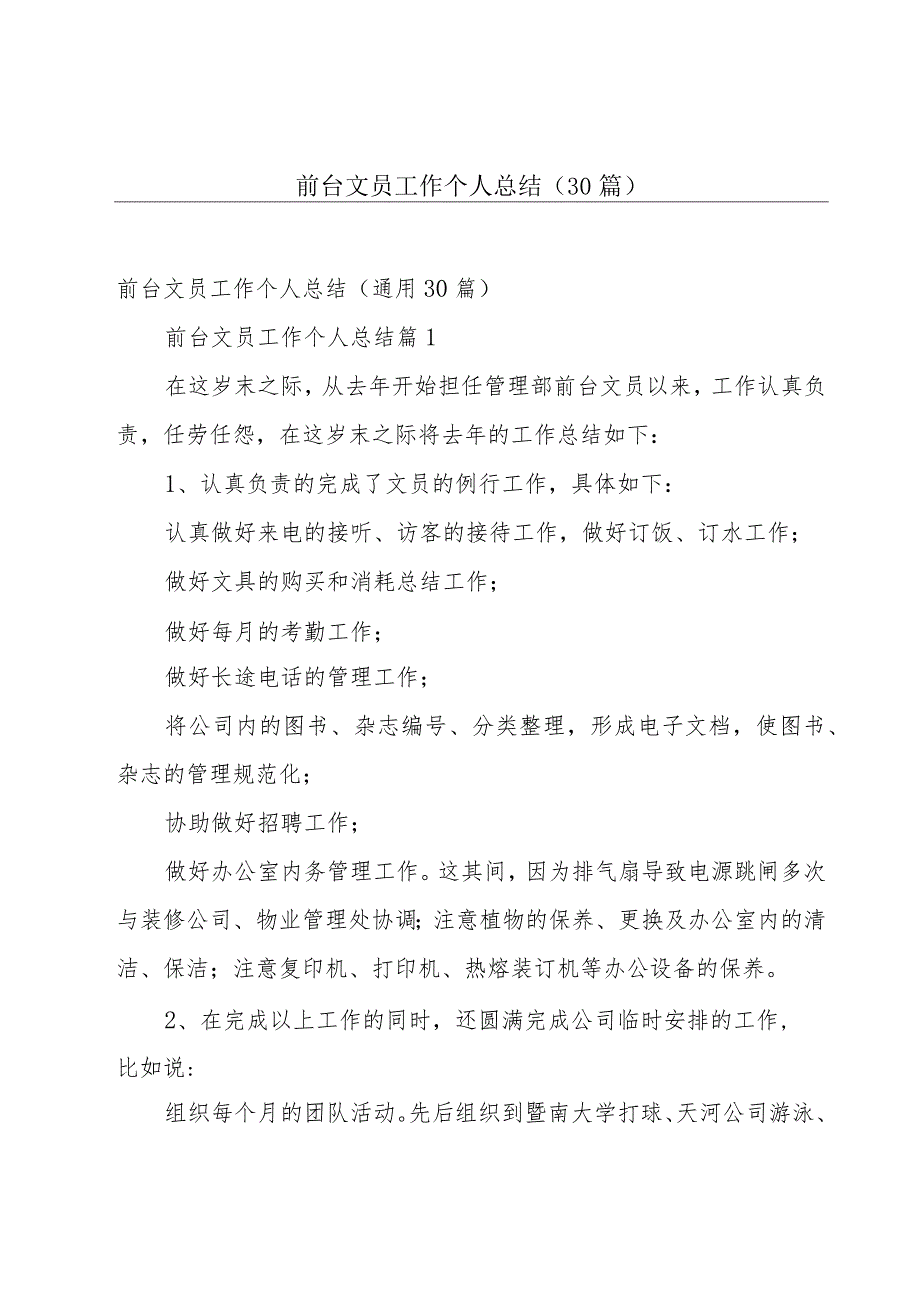 前台文员工作个人总结（30篇）

前台文员工作个人总结（通用30篇）

前台文员工作个人总结篇1

在这岁末之际，从去年开始担任管理部前台文员以来，工作认真负责，任劳任怨，在这岁末之际将去年的工作总结如下：

1、认真负责的完成了文员的例行工作，具体如下：

认真做好来电的接听、访客的接待工作，做好订饭、订水工作；

做好文具的购买和消耗总结工作；

做好每月的考勤工作；

做好长途电话的管理工作；

将公司内的图书、杂志编号、分类整理，形成电子文档，使图书、杂志的管理规范化；

协助做好招聘工作；

做好办公室内务管理工作。这其间，因为排气扇导致电源跳闸多次与装修公司、物业管理处协调；注意植物的保养、更换及办公室内的清洁、保洁；注意复印机、打印机、热熔装订机等办公设备的保养。

2、在完成以上工作的同时，还圆满完成公司临时安排的工作，比如说：

组织每个月的团队活动。先后组织到暨南大学打球、天河公司游泳、